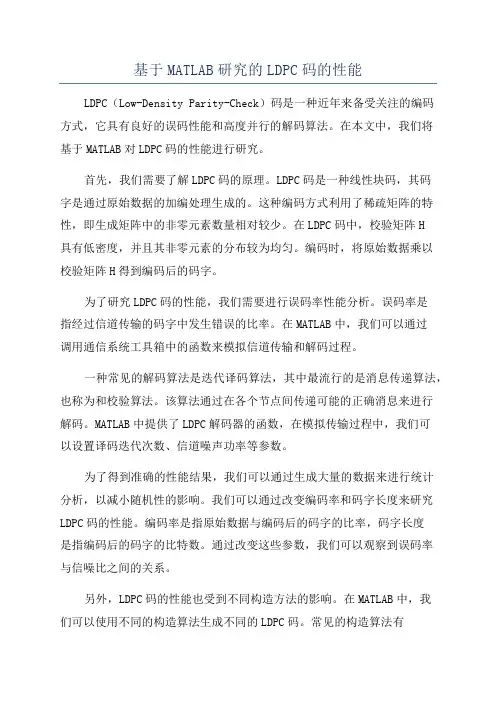 基于MATLAB研究的LDPC码的性能

LDPC（Low-Density Parity-Check）码是一种近年来备受关注的编码方式，它具有良好的误码性能和高度并行的解码算法。在本文中，我们将基于MATLAB对LDPC码的性能进行研究。

首先，我们需要了解LDPC码的原理。LDPC码是一种线性块码，其码字是通过原始数据的加编处理生成的。这种编码方式利用了稀疏矩阵的特性，即生成矩阵中的非零元素数量相对较少。在LDPC码中，校验矩阵H具有低密度，并且其非零元素的分布较为均匀。编码时，将原始数据乘以校验矩阵H得到编码后的码字。

为了研究LDPC码的性能，我们需要进行误码率性能分析。误码率是指经过信道传输的码字中发生错误的比率。在MATLAB中，我们可以通过调用通信系统工具箱中的函数来模拟信道传输和解码过程。

一种常见的解码算法是迭代译码算法，其中最流行的是消息传递算法，也称为和校验算法。该算法通过在各个节点间传递可能的正确消息来进行解码。MATLAB中提供了LDPC解码器的函数，在模拟传输过程中，我们可以设置译码迭代次数、信道噪声功率等参数。

为了得到准确的性能结果，我们可以通过生成大量的数据来进行统计分析，以减小随机性的影响。我们可以通过改变编码率和码字长度来研究LDPC码的性能。编码率是指原始数据与编码后的码字的比率，码字长度是指编码后的码字的比特数。通过改变这些参数，我们可以观察到误码率与信噪比之间的关系。

另外，LDPC码的性能也受到不同构造方法的影响。在MATLAB中，我们可以使用不同的构造算法生成不同的LDPC码。常见的构造算法有